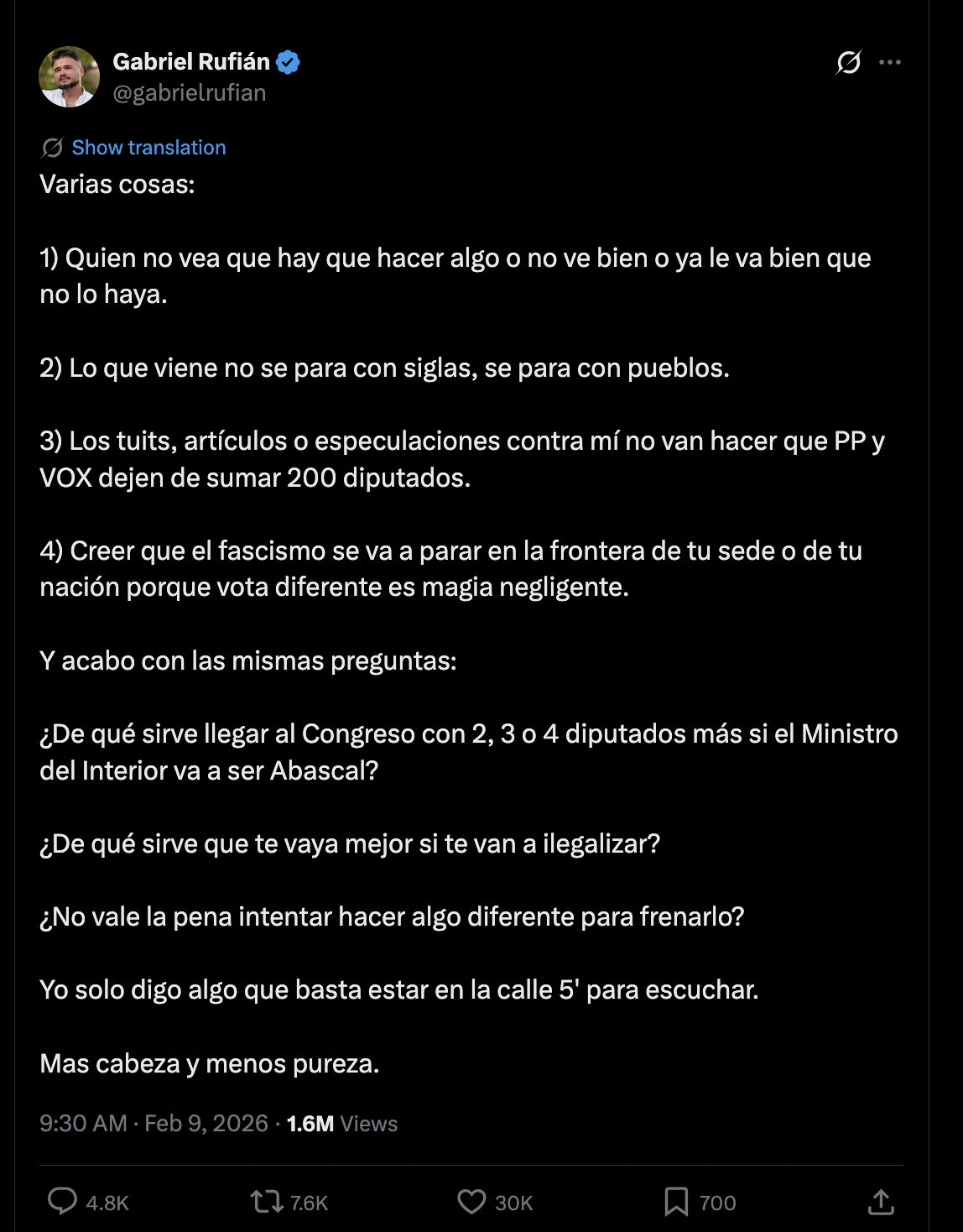 Gabriel Rufián
@gabrielrufian

Show translation

Varias cosas:

1) Quien no vea que hay que hacer algo o no ve bien o ya le va bien que no lo haya.

2) Lo que viene no se para con siglas, se para con pueblos.

3) Los tuits, artículos o especulaciones contra mí no van hacer que PP y VOX dejen de sumar 200 diputados.

4) Creer que el fascismo se va a parar en la frontera de tu sede o de tu nación porque vota diferente es magia negligente.

Y acabo con las mismas preguntas:

¿De qué sirve llegar al Congreso con 2, 3 o 4 diputados más si el Ministro del Interior va a ser Abascal?

¿De qué sirve que te vaya mejor si te van a ilegalizar?

¿No vale la pena intentar hacer algo diferente para frenarlo?

Yo solo digo algo que basta estar en la calle 5' para escuchar.

Mas cabeza y menos pureza.

9:30 AM · Feb 9, 2026 · 1.6M Views

4.8K 7.6K 30K 700